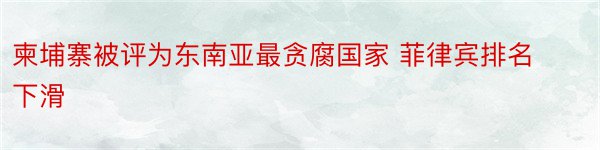 柬埔寨被评为东南亚最贪腐国家 菲律宾排名下滑